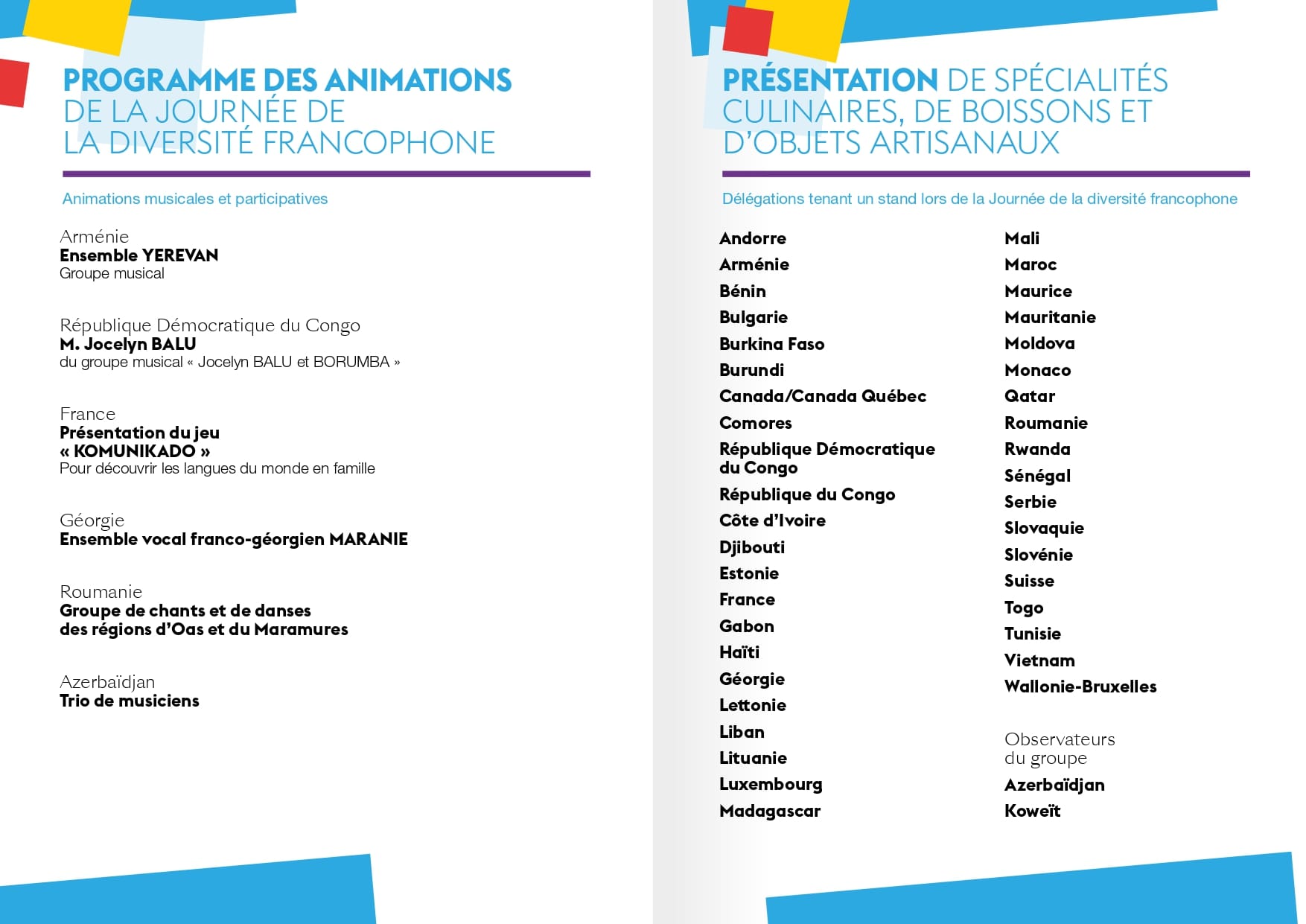 PROGRAMME DES ANIMATIONS DE LA JOURNÉE DE LA DIVERSITÉ FRANCOPHONE

Animations musicales et participatives

Arménie
Ensemble YEREVAN
Groupe musical

République Démocratique du Congo
M. Jocelyn BALU
du groupe musical « Jocelyn BALU et BORUMBA »

France
Présentation du jeu « KOMUNIKADO »
Pour découvrir les langues du monde en famille

Géorgie
Ensemble vocal franco-géorgien MARANIE

Roumanie
Groupe de chants et de danses des régions d'Oas et du Maramures

Azerbaïdjan
Trio de musiciens

PRÉSENTATION DE SPÉCIALITÉS CULINAIRES, DE BOISSONS ET D'OBJETS ARTISANAUX

Délégations tenant un stand lors de la Journée de la diversité francophone

Andorre
Arménie
Bénin
Bulgarie
Burkina Faso
Burundi
Canada/Canada Québec
Comores
République Démocratique du Congo
République du Congo
Côte d'Ivoire
Djibouti
Estonie
France
Gabon
Haïti
Géorgie
Lettonie
Liban
Lituanie
Luxembourg
Madagascar

Mali
Maroc
Maurice
Mauritanie
Moldova
Monaco
Qatar
Roumanie
Rwanda
Sénégal
Serbie
Slovaquie
Slovénie
Suisse
Togo
Tunisie
Vietnam
Wallonie-Bruxelles

Observateurs du groupe
Azerbaïdjan
Koweït